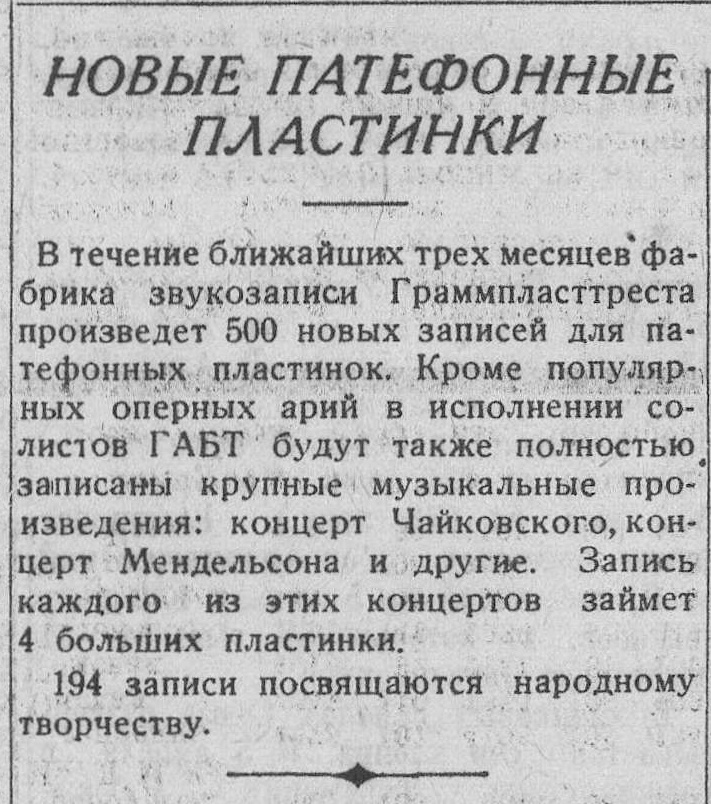 НОВЫЕ ПАТЕФОННЫЕ ПЛАСТИНКИ

В течение ближайших трех месяцев фабрика звукозаписи Граммпласттреста произведет 500 новых записей для патефонных пластинок. Кроме популярных оперных арий в исполнении солистов ГАБТ будут также полностью записаны крупные музыкальные произведения: концерт Чайковского, концерт Мендельсона и другие. Запись каждого из этих концертов займет 4 больших пластинки.

194 записи посвящаются народному творчеству.